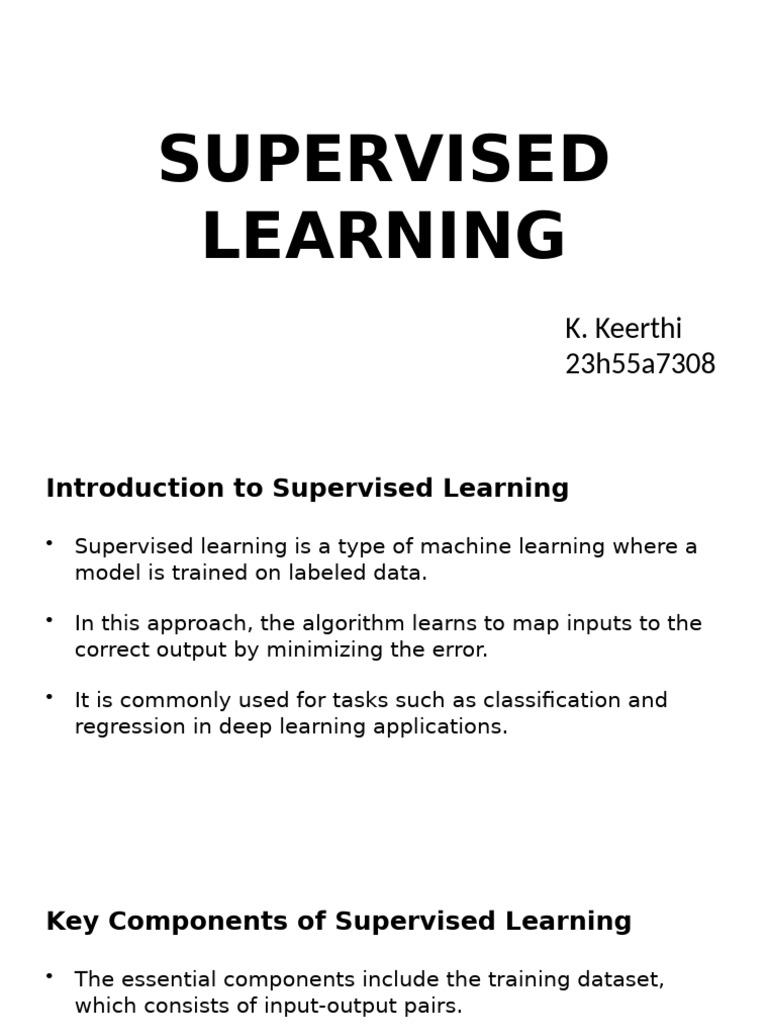 SUPERVISED LEARNING

K. Keerthi
23h55a7308

Introduction to Supervised Learning

• Supervised learning is a type of machine learning where a model is trained on labeled data.

• In this approach, the algorithm learns to map inputs to the correct output by minimizing the error.

• It is commonly used for tasks such as classification and regression in deep learning applications.

Key Components of Supervised Learning

• The essential components include the training dataset, which consists of input-output pairs.